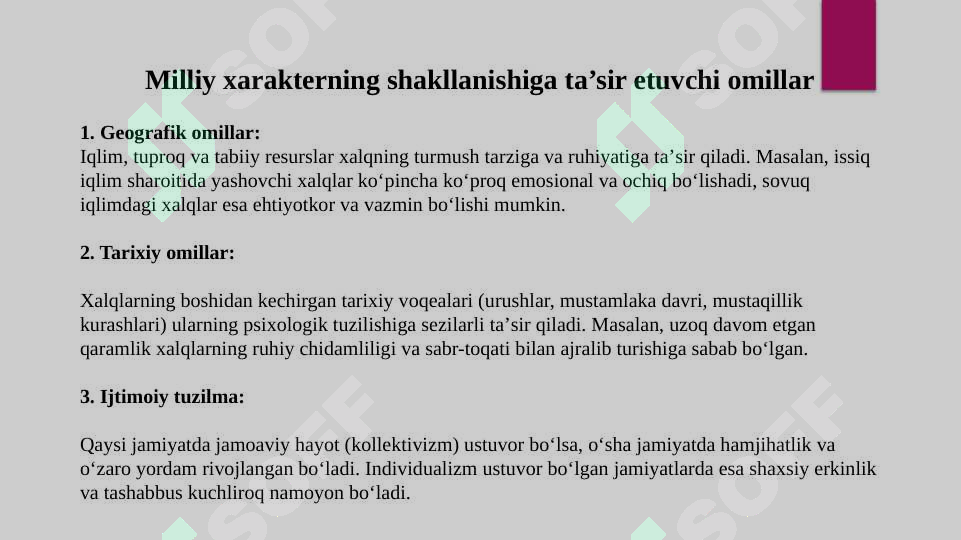 Milliy xarakterning shakllanishiga ta’sir etuvchi omillar

1. Geografik omillar:
Iqlim, tuproq va tabiiy resurslar xalqning turmush tarziga va ruhiyatiga ta’sir qiladi. Masalan, issiq iqlim sharoitida yashovchi xalqlar ko‘pincha ko‘proq emosional va ochiq bo‘lishadi, sovuq iqlimdagi xalqlar esa ehtiyotkor va vazmin bo‘lishi mumkin.

2. Tarixiy omillar:

Xalqlarning boshidan kechirgan tarixiy voqealari (urushlar, mustamlaka davri, mustaqillik kurashlari) ularning psixologik tuzilishiga sezilarli ta’sir qiladi. Masalan, uzoq davom etgan qaramlik xalqlarning ruhiy chidamliligi va sabr-toqati bilan ajralib turishiga sabab bo‘lgan.

3. Ijtimoiy tuzilma:

Qaysi jamiyatda jamoaviy hayot (kollektivizm) ustuvor bo‘lsa, o‘sha jamiyatda hamjihatlik va o‘zaro yordam rivojlangan bo‘ladi. Individualizm ustuvor bo‘lgan jamiyatlarda esa shaxsiy erkinlik va tashabbus kuchliroq namoyon bo‘ladi.